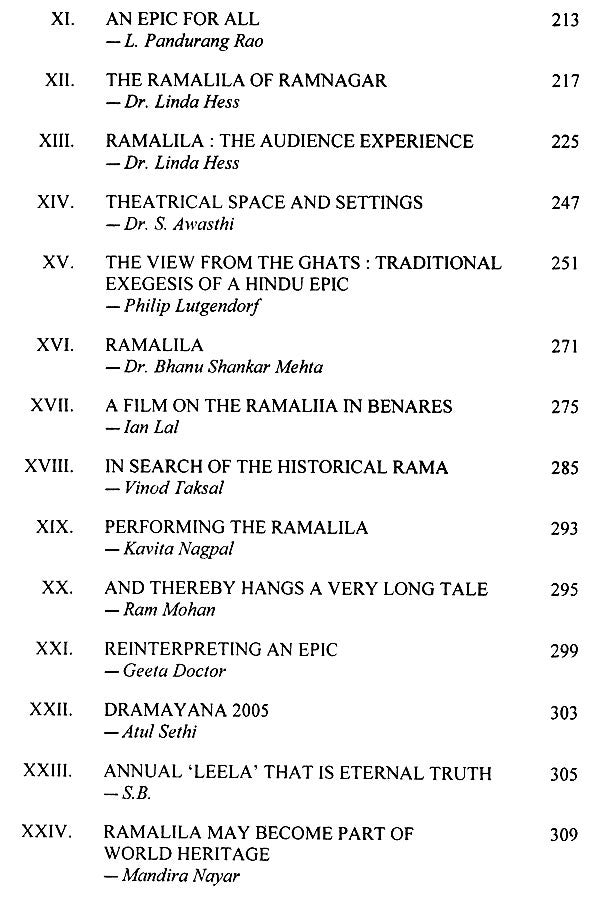 XI. AN EPIC FOR ALL 213
— L. Pandurang Rao

XII. THE RAMALILA OF RAMNAGAR 217
— Dr. Linda Hess

XIII. RAMALILA : THE AUDIENCE EXPERIENCE 225
— Dr. Linda Hess

XIV. THEATRICAL SPACE AND SETTINGS 247
— Dr. S. Awasthi

XV. THE VIEW FROM THE GHATS : TRADITIONAL EXEGESIS OF A HINDU EPIC 251
— Philip Lutgendorf

XVI. RAMALILA 271
— Dr. Bhanu Shankar Mehta

XVII. A FILM ON THE RAMALIIA IN BENARES 275
— Ian Lal

XVIII. IN SEARCH OF THE HISTORICAL RAMA 285
— Vinod Taksal

XIX. PERFORMING THE RAMALILA 293
— Kavita Nagpal

XX. AND THEREBY HANGS A VERY LONG TALE 295
— Ram Mohan

XXI. REINTERPRETING AN EPIC 299
— Geeta Doctor

XXII. DRAMAYANA 2005 303
— Atul Sethi

XXIII. ANNUAL 'LEELA' THAT IS ETERNAL TRUTH 305
— S.B.

XXIV. RAMALILA MAY BECOME PART OF WORLD HERITAGE 309
— Mandira Nayar